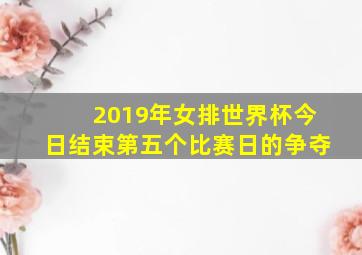 2019年女排世界杯今日结束第五个比赛日的争夺